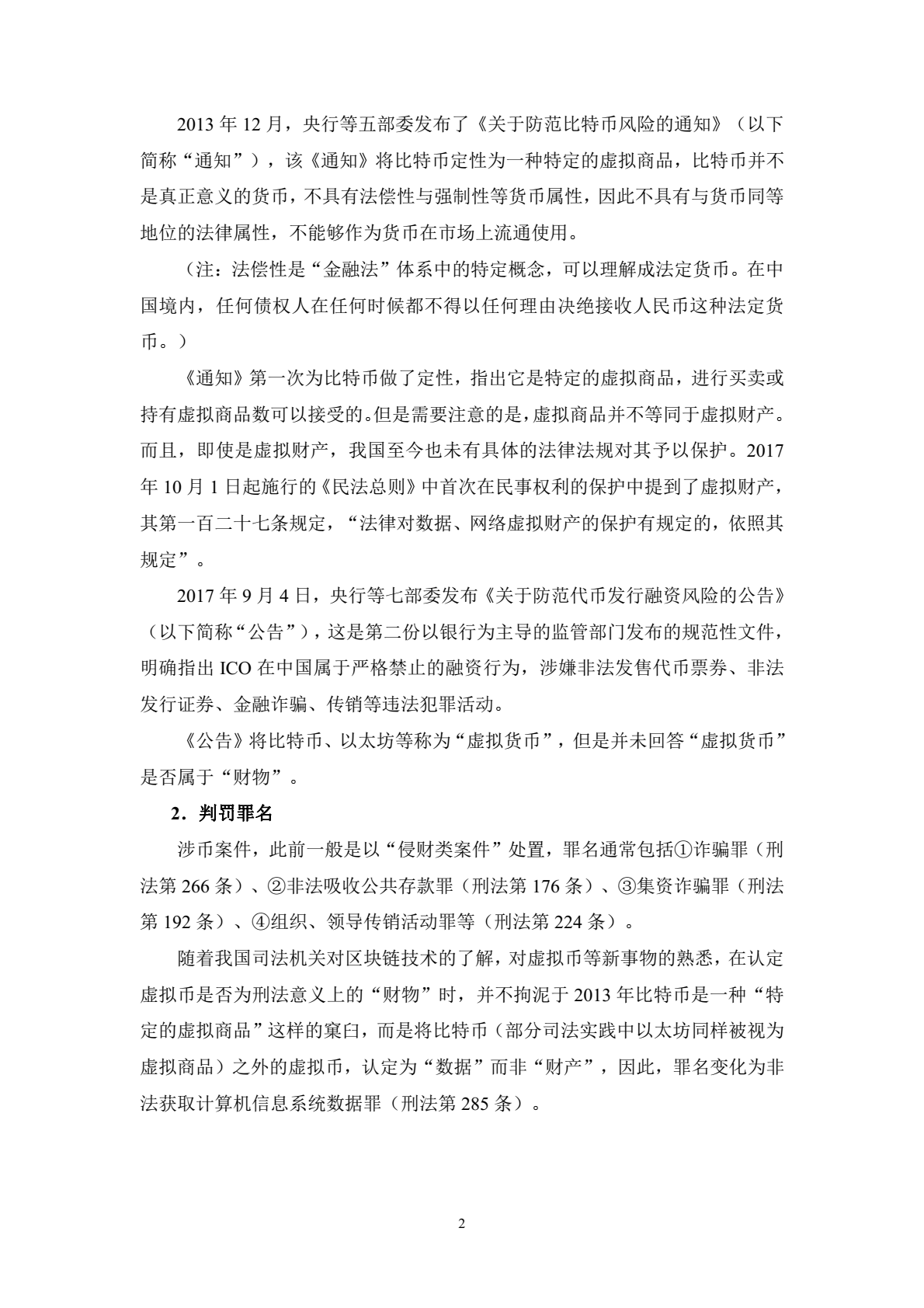 2013 年 12 月，央行等五部委发布了《关于防范比特币风险的通知》（以下简称“通知”），该《通知》将比特币定性为一种特定的虚拟商品，比特币并不是真正意义的货币，不具有法偿性与强制性等货币属性，因此不具有与货币同等地位的法律属性，不能够作为货币在市场上流通使用。

（注：法偿性是“金融法”体系中的特定概念，可以理解成法定货币。在中国境内，任何债权人在任何时候都不得以任何理由决绝接收人民币这种法定货币。）

《通知》第一次为比特币做了定性，指出它是特定的虚拟商品，进行买卖或持有虚拟商品数可以接受的。但是需要注意的是，虚拟商品并不等同于虚拟财产。而且，即使是虚拟财产，我国至今也未有具体的法律法规对其予以保护。2017 年 10 月 1 日起施行的《民法总则》中首次在民事权利的保护中提到了虚拟财产，其第一百二十七条规定，“法律对数据、网络虚拟财产的保护有规定的，依照其规定”。

2017 年 9 月 4 日，央行等七部委发布《关于防范代币发行融资风险的公告》（以下简称“公告”），这是第二份以银行为主导的监管部门发布的规范性文件，明确指出 ICO 在中国属于严格禁止的融资行为，涉嫌非法发售代币票券、非法发行证券、金融诈骗、传销等违法犯罪活动。

《公告》将比特币、以太坊等称为“虚拟货币”，但是并未回答“虚拟货币”是否属于“财物”。

2．判罚罪名

涉币案件，此前一般是以“侵财类案件”处置，罪名通常包括①诈骗罪（刑法第 266 条）、②非法吸收公共存款罪（刑法第 176 条）、③集资诈骗罪（刑法第 192 条）、④组织、领导传销活动罪等（刑法第 224 条）。

随着我国司法机关对区块链技术的了解，对虚拟币等新事物的熟悉，在认定虚拟币是否为刑法意义上的“财物”时，并不拘泥于 2013 年比特币是一种“特定的虚拟商品”这样的窠臼，而是将比特币（部分司法实践中以太坊同样被视为虚拟商品）之外的虚拟币，认定为“数据”而非“财产”，因此，罪名变化为非法获取计算机信息系统数据罪（刑法第 285 条）。

2